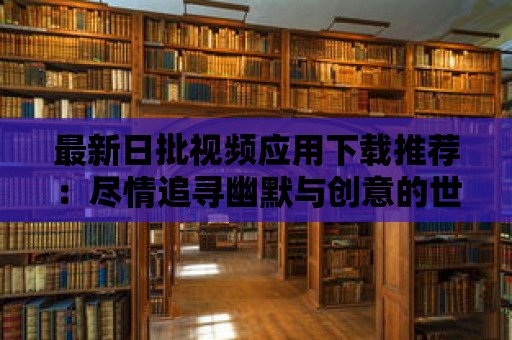 最新日批视频应用下载推荐：尽情追寻幽默与创意的世